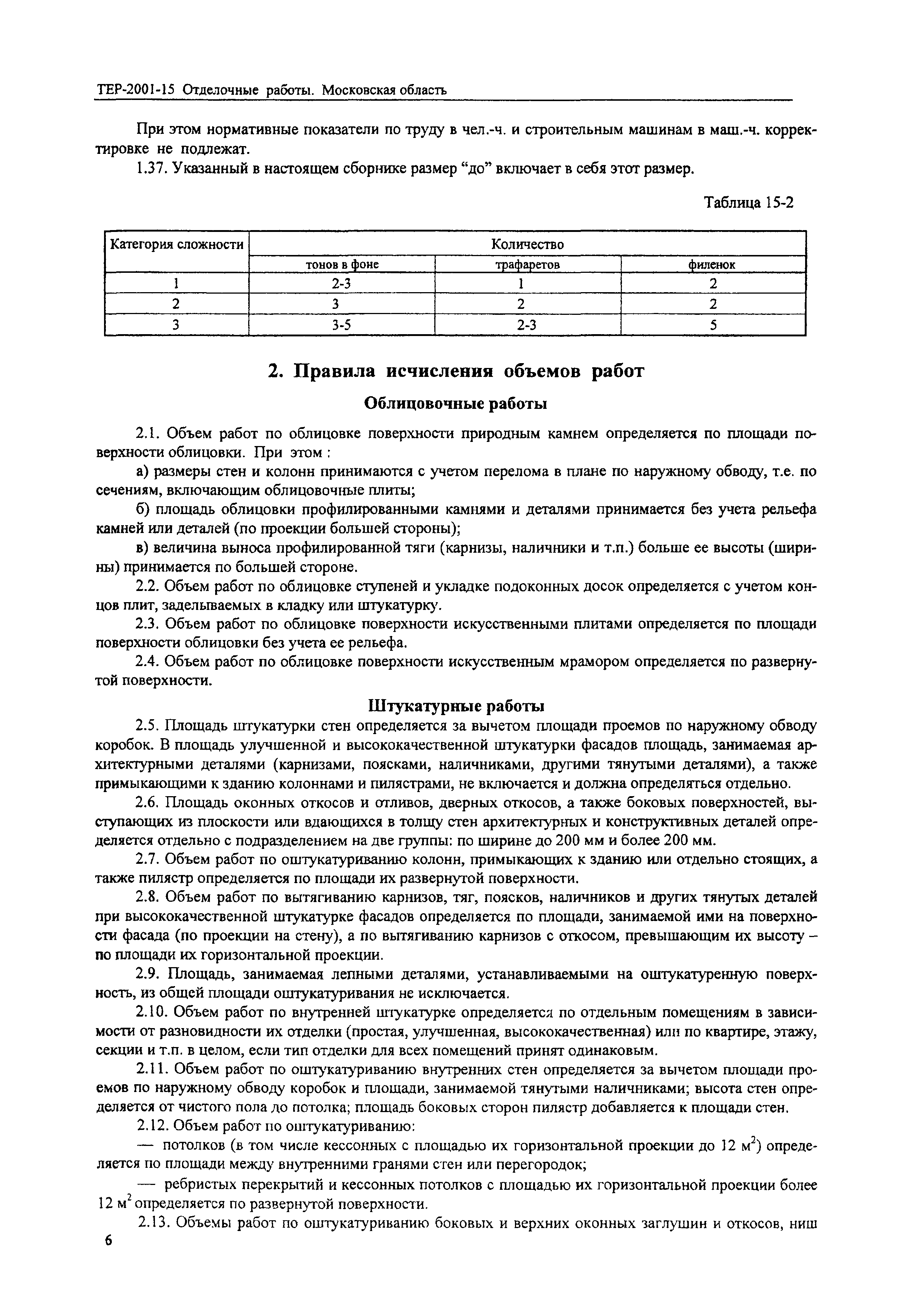 ТЕР-2001-15 Отделочные работы. Московская область

При этом нормативные показатели по труду в чел.-ч. и строительным машинам в маш.-ч. корректировке не подлежат.

1.37. Указанный в настоящем сборнике размер “до” включает в себя этот размер.

Таблица 15-2

| Категория сложности | Количество | | |
|---|---|---|---|
| | тонов в фоне | трафаретов | филенок |
| 1 | 2-3 | 1 | 2 |
| 2 | 3 | 2 | 2 |
| 3 | 3-5 | 2-3 | 5 |

2. Правила исчисления объемов работ

Облицовочные работы

2.1. Объем работ по облицовке поверхности природным камнем определяется по площади поверхности облицовки. При этом :

а) размеры стен и колонн принимаются с учетом перелома в плане по наружному обводу, т.е. по сечениям, включающим облицовочные плиты;

б) площадь облицовки профилированными камнями и деталями принимается без учета рельефа камней или деталей (по проекции большей стороны);

в) величина выноса профилированной тяги (карнизы, наличники и т.п.) больше ее высоты (ширины) принимается по большей стороне.

2.2. Объем работ по облицовке ступеней и укладке подоконных досок определяется с учетом концов плит, заделываемых в кладку или штукатурку.

2.3. Объем работ по облицовке поверхности искусственными плитами определяется по площади поверхности облицовки без учета ее рельефа.

2.4. Объем работ по облицовке поверхности искусственным мрамором определяется по развернутой поверхности.

Штукатурные работы

2.5. Площадь штукатурки стен определяется за вычетом площади проемов по наружному обводу коробок. В площадь улучшенной и высококачественной штукатурки фасадов площадь, занимаемая архитектурными деталями (карнизами, поясками, наличниками, другими тянутыми деталями), а также примыкающими к зданию колоннами и пилястрами, не включается и должна определяться отдельно.

2.6. Площадь оконных откосов и отливов, дверных откосов, а также боковых поверхностей, выступающих из плоскости или вдающихся в толщу стен архитектурных и конструктивных деталей определяется отдельно с подразделением на две группы: по ширине до 200 мм и более 200 мм.

2.7. Объем работ по оштукатуриванию колонн, примыкающих к зданию или отдельно стоящих, а также пилястр определяется по площади их развернутой поверхности.

2.8. Объем работ по вытягиванию карнизов, тяг, поясков, наличников и других тянутых деталей при высококачественной штукатурке фасадов определяется по площади, занимаемой ими на поверхности фасада (по проекции на стену), а по вытягиванию карнизов с откосом, превышающим их высоту – по площади их горизонтальной проекции.

2.9. Площадь, занимаемая лепными деталями, устанавливаемыми на оштукатуренную поверхность, из общей площади оштукатуривания не исключается.

2.10. Объем работ по внутренней штукатурке определяется по отдельным помещениям в зависимости от разновидности их отделки (простая, улучшенная, высококачественная) или по квартире, этажу, секции и т.п. в целом, если тип отделки для всех помещений принят одинаковым.

2.11. Объем работ по оштукатуриванию внутренних стен определяется за вычетом площади проемов по наружному обводу коробок и площади, занимаемой тянутыми наличниками; высота стен определяется от чистого пола до потолка; площадь боковых сторон пилястр добавляется к площади стен.

2.12. Объем работ по оштукатуриванию:

— потолков (в том числе кессонных с площадью их горизонтальной проекции до 12 м$^2$) определяется по площади между внутренними гранями стен или перегородок;

— ребристых перекрытий и кессонных потолков с площадью их горизонтальной проекции более 12 м$^2$ определяется по развернутой поверхности.

2.13. Объемы работ по оштукатуриванию боковых и верхних оконных заглушин и откосов, ниш

6